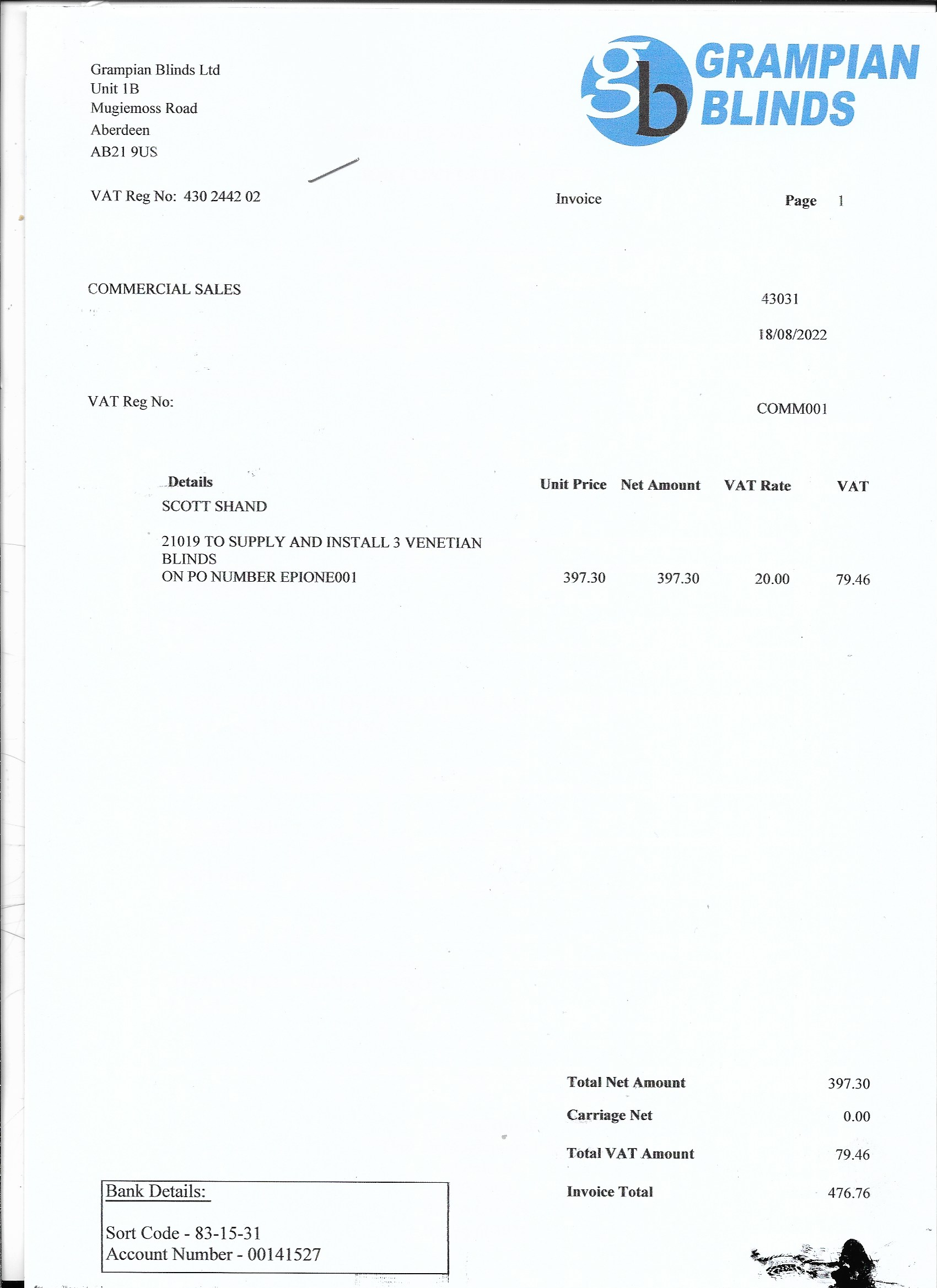 Grampian Blinds Ltd
Unit 1B
Mugiemoss Road
Aberdeen
AB21 9US

gb GRAMPIAN BLINDS

VAT Reg No: 430 2442 02

Invoice

Page 1

COMMERCIAL SALES

43031

18/08/2022

VAT Reg No:

COMM001

| Details | Unit Price | Net Amount | VAT Rate | VAT |
|---|---|---|---|---|
| SCOTT SHAND | | | | |
| 21019 TO SUPPLY AND INSTALL 3 VENETIAN BLINDS ON PO NUMBER EPIONE001 | 397.30 | 397.30 | 20.00 | 79.46 |

Total Net Amount 397.30
Carriage Net 0.00
Total VAT Amount 79.46
Invoice Total 476.76

Bank Details:

Sort Code - 83-15-31
Account Number - 00141527